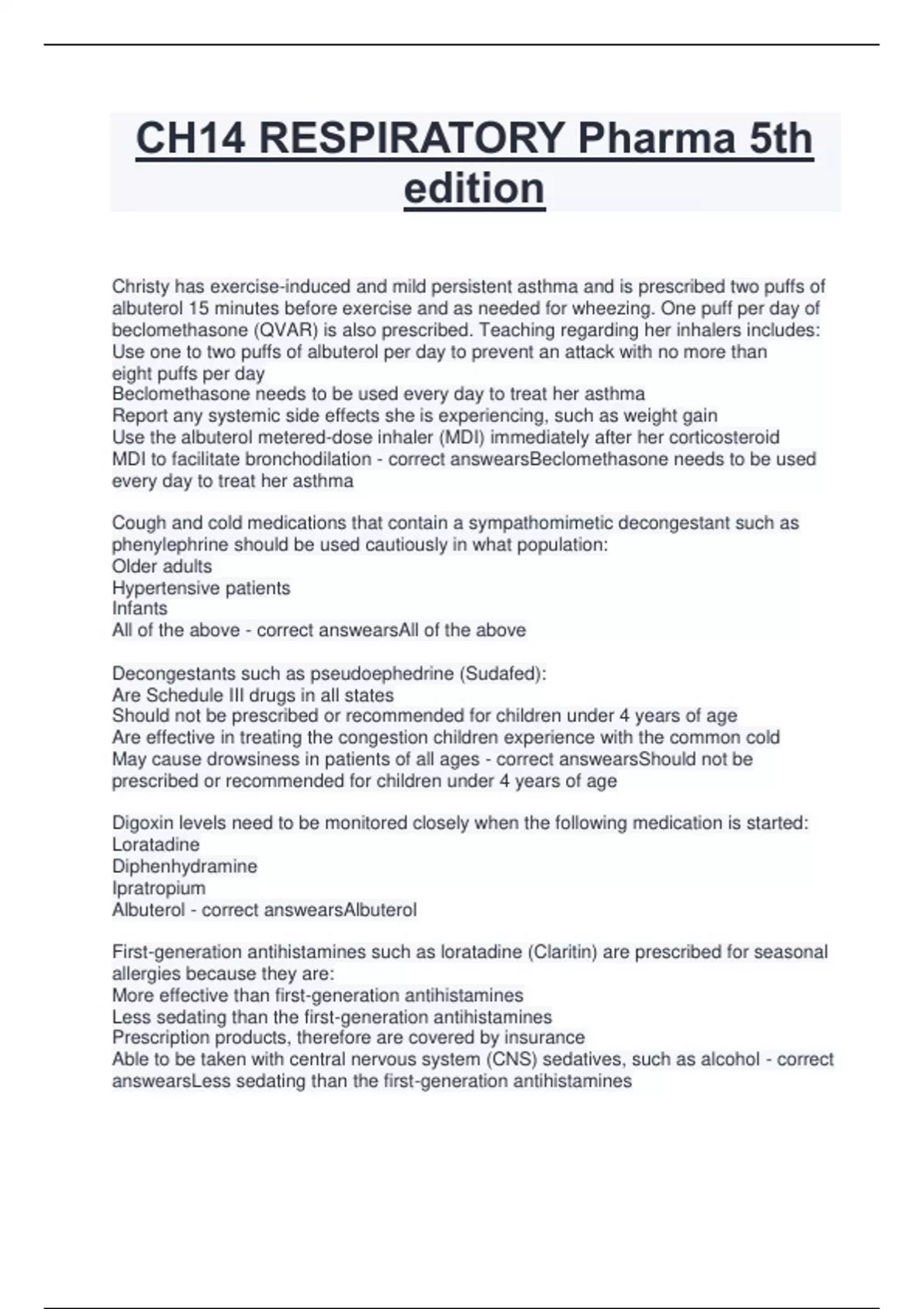 CH14 RESPIRATORY Pharma 5th edition

Christy has exercise-induced and mild persistent asthma and is prescribed two puffs of albuterol 15 minutes before exercise and as needed for wheezing. One puff per day of beclomethasone (QVAR) is also prescribed. Teaching regarding her inhalers includes:
Use one to two puffs of albuterol per day to prevent an attack with no more than eight puffs per day
Beclomethasone needs to be used every day to treat her asthma
Report any systemic side effects she is experiencing, such as weight gain
Use the albuterol metered-dose inhaler (MDI) immediately after her corticosteroid MDI to facilitate bronchodilation - correct answearsBeclomethasone needs to be used every day to treat her asthma

Cough and cold medications that contain a sympathomimetic decongestant such as phenylephrine should be used cautiously in what population:
Older adults
Hypertensive patients
Infants
All of the above - correct answearsAll of the above

Decongestants such as pseudoephedrine (Sudafed):
Are Schedule III drugs in all states
Should not be prescribed or recommended for children under 4 years of age
Are effective in treating the congestion children experience with the common cold
May cause drowsiness in patients of all ages - correct answearsShould not be prescribed or recommended for children under 4 years of age

Digoxin levels need to be monitored closely when the following medication is started:
Loratadine
Diphenhydramine
Ipratropium
Albuterol - correct answearsAlbuterol

First-generation antihistamines such as loratadine (Claritin) are prescribed for seasonal allergies because they are:
More effective than first-generation antihistamines
Less sedating than the first-generation antihistamines
Prescription products, therefore are covered by insurance
Able to be taken with central nervous system (CNS) sedatives, such as alcohol - correct answearsLess sedating than the first-generation antihistamines